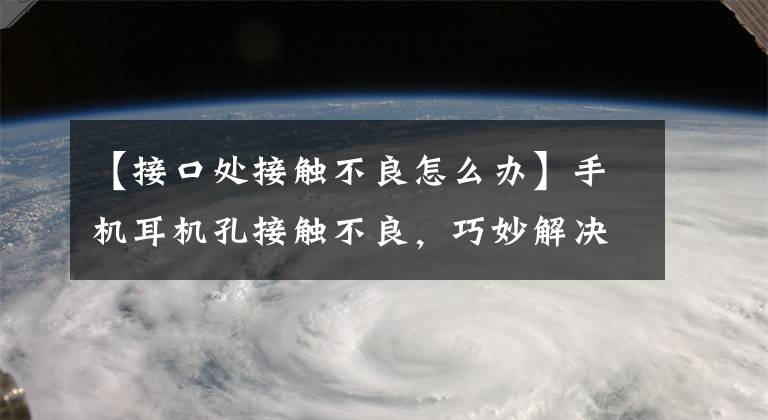 【接口处接触不良怎么办】手机耳机孔接触不良，巧妙解决